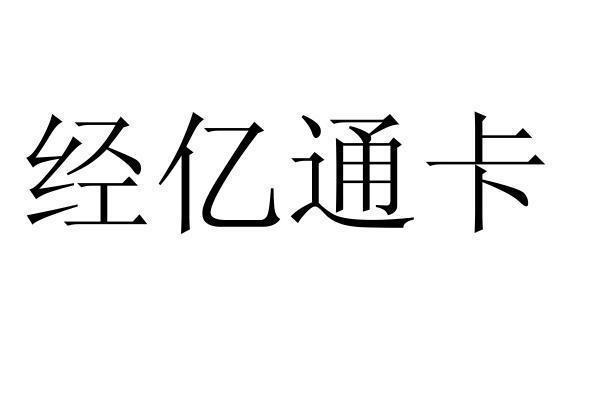 经亿通卡